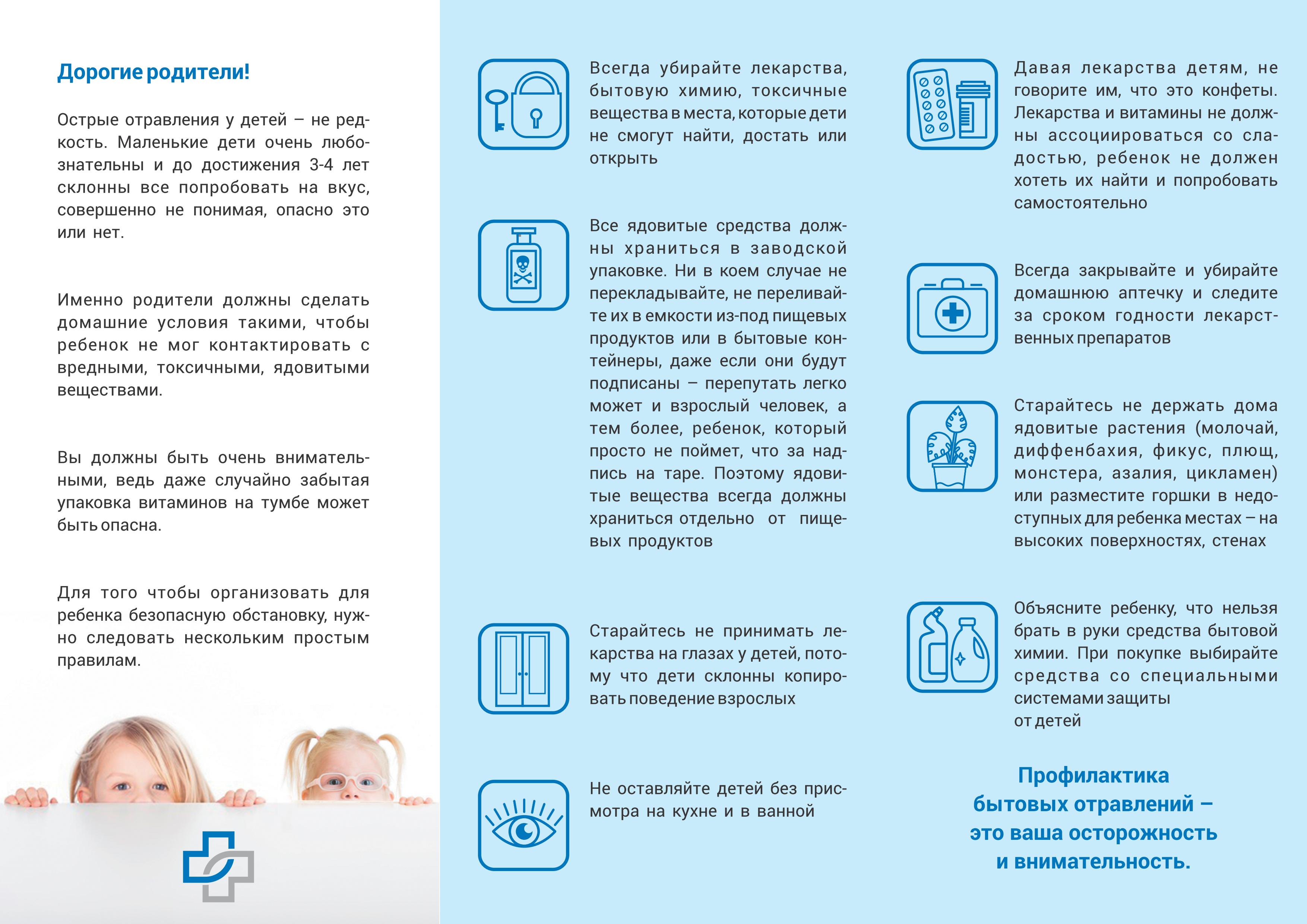 Дорогие родители!

Острые отравления у детей – не редкость. Маленькие дети очень любознательны и до достижения 3-4 лет склонны все попробовать на вкус, совершенно не понимая, опасно это или нет.

Именно родители должны сделать домашние условия такими, чтобы ребенок не мог контактировать с вредными, токсичными, ядовитыми веществами.

Вы должны быть очень внимательными, ведь даже случайно забытая упаковка витаминов на тумбе может быть опасна.

Для того чтобы организовать для ребенка безопасную обстановку, нужно следовать нескольким простым правилам.

Всегда убирайте лекарства, бытовую химию, токсичные вещества в места, которые дети не смогут найти, достать или открыть

Все ядовитые средства должны храниться в заводской упаковке. Ни в коем случае не перекладывайте, не переливайте их в емкости из-под пищевых продуктов или в бытовые контейнеры, даже если они будут подписаны – перепутать легко может и взрослый человек, а тем более, ребенок, который просто не поймет, что за надпись на таре. Поэтому ядовитые вещества всегда должны храниться отдельно от пищевых продуктов

Старайтесь не принимать лекарства на глазах у детей, потому что дети склонны копировать поведение взрослых

Не оставляйте детей без присмотра на кухне и в ванной

Давая лекарства детям, не говорите им, что это конфеты. Лекарства и витамины не должны ассоциироваться со сладостью, ребенок не должен хотеть их найти и попробовать самостоятельно

Всегда закрывайте и убирайте домашнюю аптечку и следите за сроком годности лекарственных препаратов

Старайтесь не держать дома ядовитые растения (молочай, диффенбахия, фикус, плющ, монстера, азалия, цикламен) или разместите горшки в недоступных для ребенка местах – на высоких поверхностях, стенах

Объясните ребенку, что нельзя брать в руки средства бытовой химии. При покупке выбирайте средства со специальными системами защиты от детей

Профилактика бытовых отравлений – это ваша осторожность и внимательность.